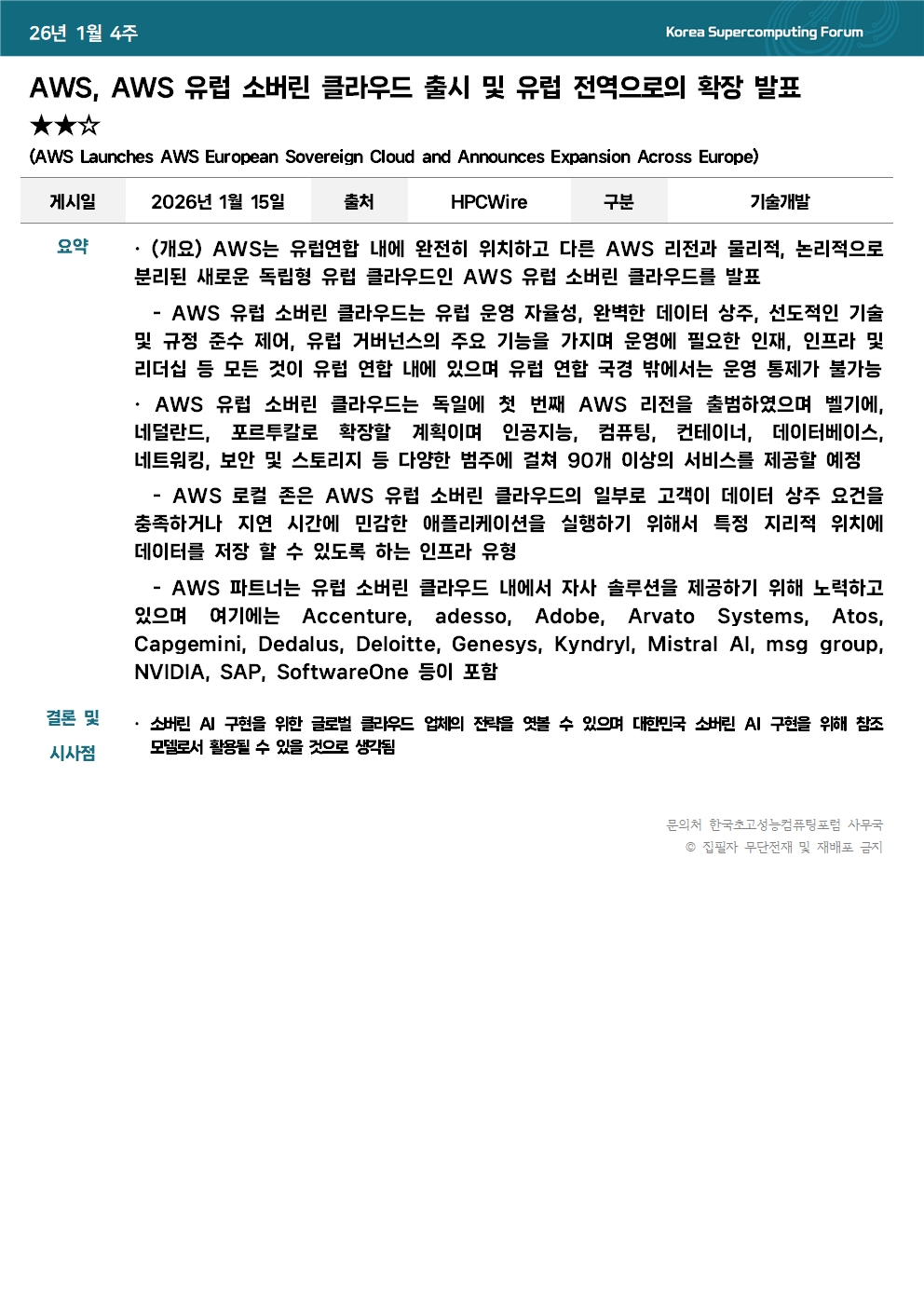 26년 1월 4주

Korea Supercomputing Forum

AWS, AWS 유럽 소버린 클라우드 출시 및 유럽 전역으로의 확장 발표

★★☆

(AWS Launches AWS European Sovereign Cloud and Announces Expansion Across Europe)

| 게시일 | 2026년 1월 15일 | 출처 | HPCWire | 구분 | 기술개발 |
|---|---|---|---|---|---|

요약

· (개요) AWS는 유럽연합 내에 완전히 위치하고 다른 AWS 리전과 물리적, 논리적으로 분리된 새로운 독립형 유럽 클라우드인 AWS 유럽 소버린 클라우드를 발표

- AWS 유럽 소버린 클라우드는 유럽 운영 자율성, 완벽한 데이터 상주, 선도적인 기술 및 규정 준수 제어, 유럽 거버넌스의 주요 기능을 가지며 운영에 필요한 인재, 인프라 및 리더십 등 모든 것이 유럽 연합 내에 있으며 유럽 연합 국경 밖에서는 운영 통제가 불가능

· AWS 유럽 소버린 클라우드는 독일에 첫 번째 AWS 리전을 출범하였으며 벨기에, 네덜란드, 포르투칼로 확장할 계획이며 인공지능, 컴퓨팅, 컨테이너, 데이터베이스, 네트워킹, 보안 및 스토리지 등 다양한 범주에 걸쳐 90개 이상의 서비스를 제공할 예정

- AWS 로컬 존은 AWS 유럽 소버린 클라우드의 일부로 고객이 데이터 상주 요건을 충족하거나 지연 시간에 민감한 애플리케이션을 실행하기 위해서 특정 지리적 위치에 데이터를 저장 할 수 있도록 하는 인프라 유형

- AWS 파트너는 유럽 소버린 클라우드 내에서 자사 솔루션을 제공하기 위해 노력하고 있으며 여기에는 Accenture, adesso, Adobe, Arvato Systems, Atos, Capgemini, Dedalus, Deloitte, Genesys, Kyndryl, Mistral AI, msg group, NVIDIA, SAP, SoftwareOne 등이 포함

결론 및 시사점

· 소버린 AI 구현을 위한 글로벌 클라우드 업체의 전략을 엿볼 수 있으며 대한민국 소버린 AI 구현을 위해 참조 모델로서 활용될 수 있을 것으로 생각됨

문의처 한국초고성능컴퓨팅포럼 사무국
© 집필자 무단전재 및 재배포 금지